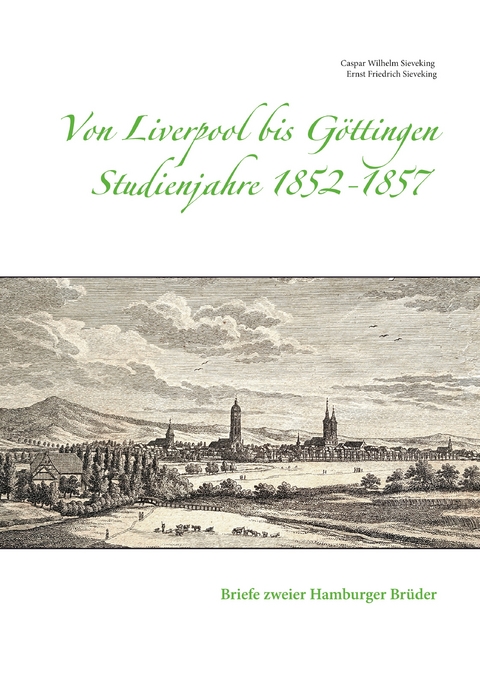 Caspar Wilhelm Sieveking
Ernst Friedrich Sieveking

Von Liverpool bis Göttingen
Studienjahre 1852-1857

Briefe zweier Hamburger Brüder